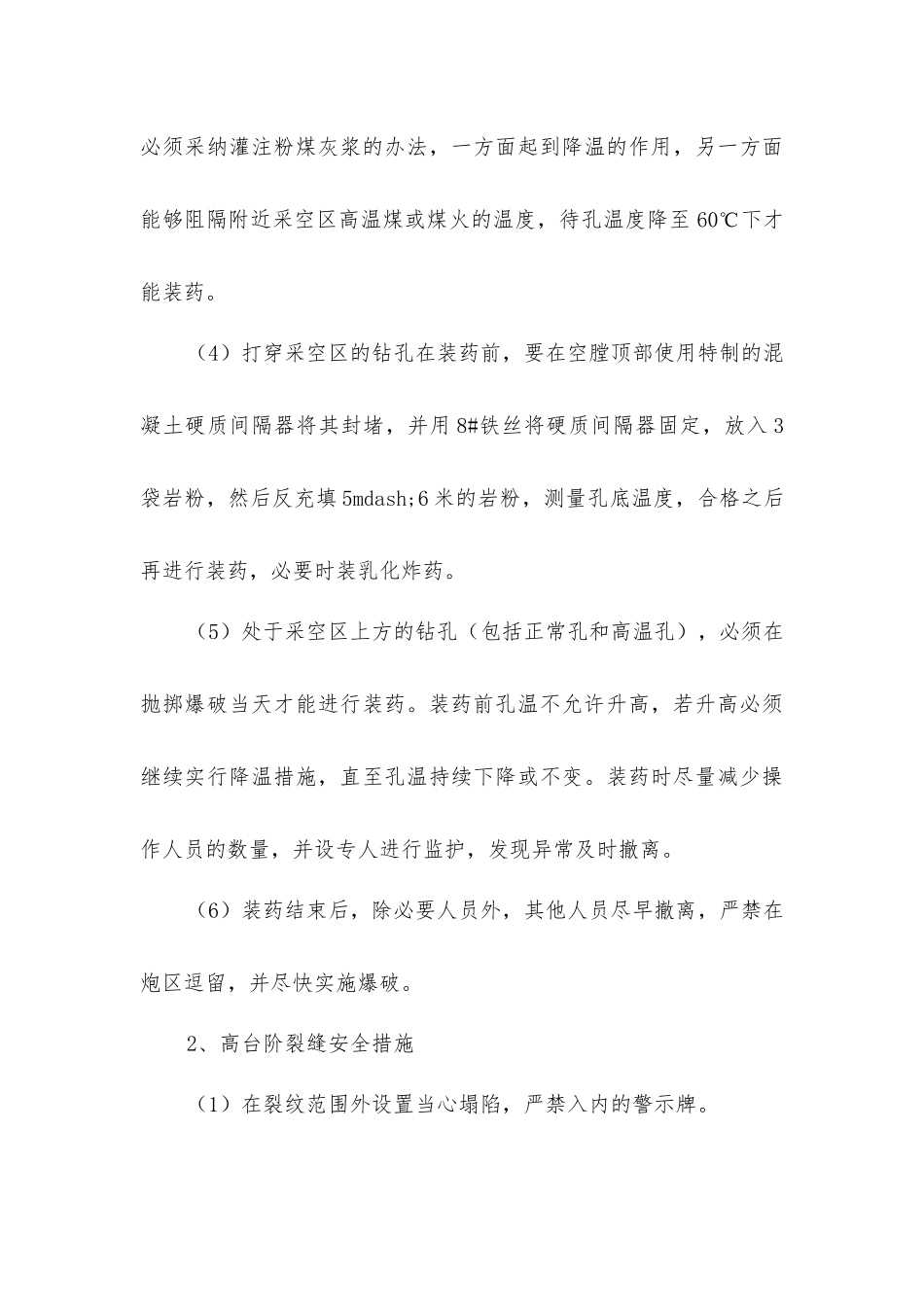 必须采纳灌注粉煤灰浆的办法，一方面起到降温的作用，另一方面能够阻隔附近采空区高温煤或煤火的温度，待孔温度降至60℃下才能装药。

（4）打穿采空区的钻孔在装药前，要在空膛顶部使用特制的混凝土硬质间隔器将其封堵，并用8#铁丝将硬质间隔器固定，放入3袋岩粉，然后反充填5mdash;6米的岩粉，测量孔底温度，合格之后再进行装药，必要时装乳化炸药。

（5）处于采空区上方的钻孔（包括正常孔和高温孔），必须在抛掷爆破当天才能进行装药。装药前孔温不允许升高，若升高必须继续实行降温措施，直至孔温持续下降或不变。装药时尽量减少操作人员的数量，并设专人进行监护，发现异常及时撤离。

（6）装药结束后，除必要人员外，其他人员尽早撤离，严禁在炮区逗留，并尽快实施爆破。

2、高台阶裂缝安全措施

（1）在裂纹范围外设置当心塌陷，严禁入内的警示牌。